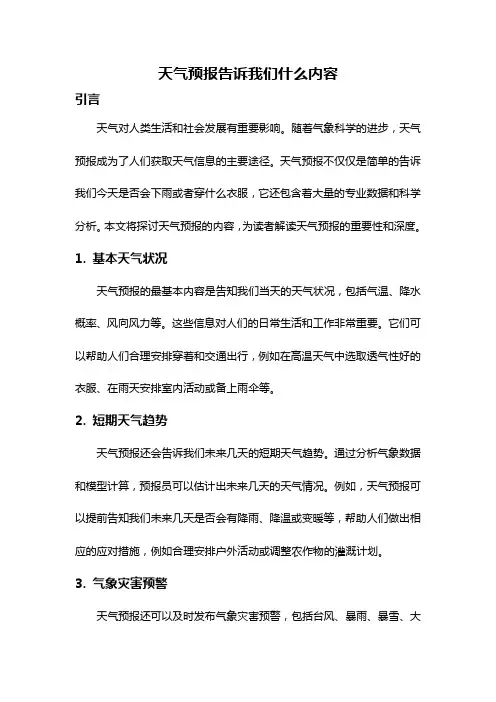 天气预报告诉我们什么内容

引言

天气对人类生活和社会发展有重要影响。随着气象科学的进步，天气预报成为了人们获取天气信息的主要途径。天气预报不仅仅是简单的告诉我们今天是否会下雨或者穿什么衣服，它还包含着大量的专业数据和科学分析。本文将探讨天气预报的内容，为读者解读天气预报的重要性和深度。

1. 基本天气状况

天气预报的最基本内容是告知我们当天的天气状况，包括气温、降水概率、风向风力等。这些信息对人们的日常生活和工作非常重要。它们可以帮助人们合理安排穿着和交通出行，例如在高温天气中选取透气性好的衣服、在雨天安排室内活动或备上雨伞等。

2. 短期天气趋势

天气预报还会告诉我们未来几天的短期天气趋势。通过分析气象数据和模型计算，预报员可以估计出未来几天的天气情况。例如，天气预报可以提前告知我们未来几天是否会有降雨、降温或变暖等，帮助人们做出相应的应对措施，例如合理安排户外活动或调整农作物的灌溉计划。

3. 气象灾害预警

天气预报还可以及时发布气象灾害预警，包括台风、暴雨、暴雪、大